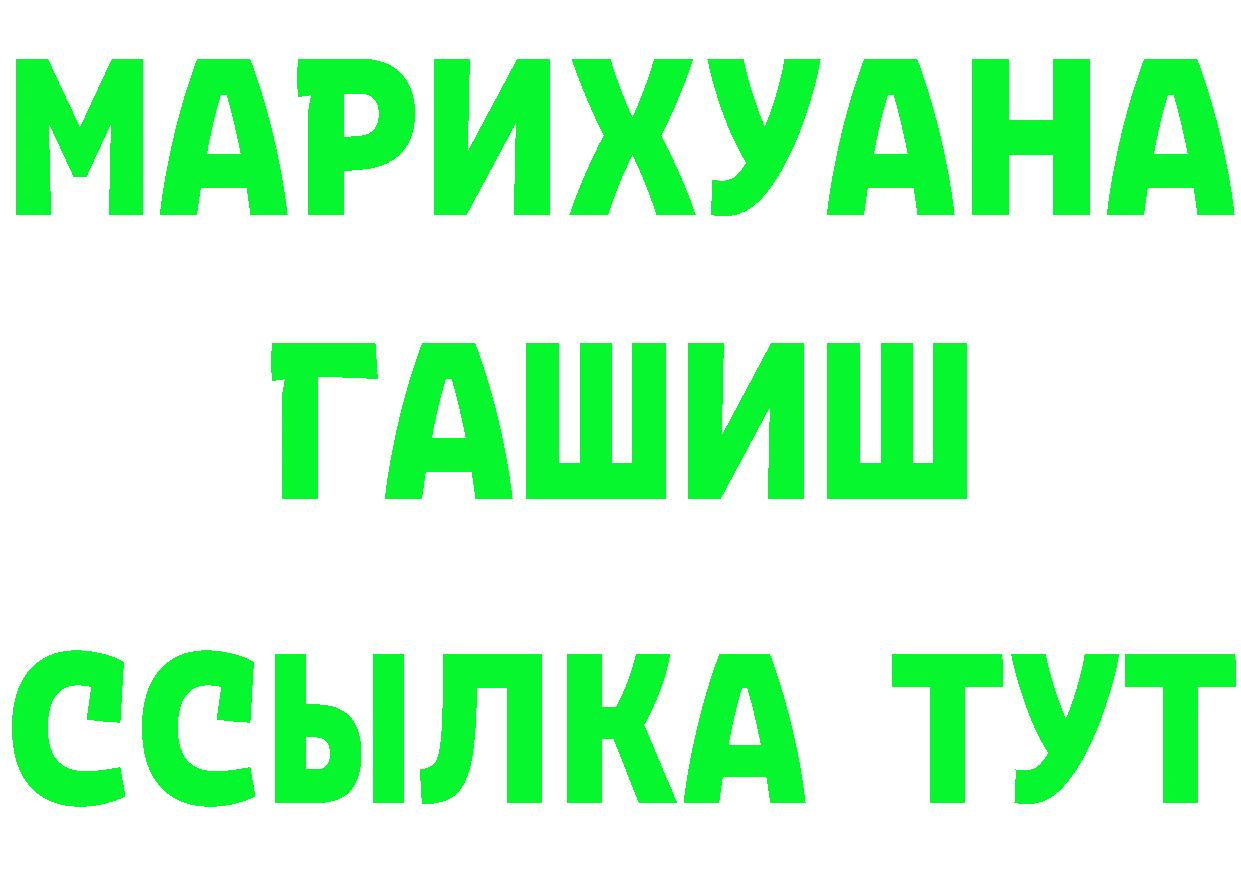 МАРИХУАНА
ГАШИШ
ССЫЛКА ТУТ